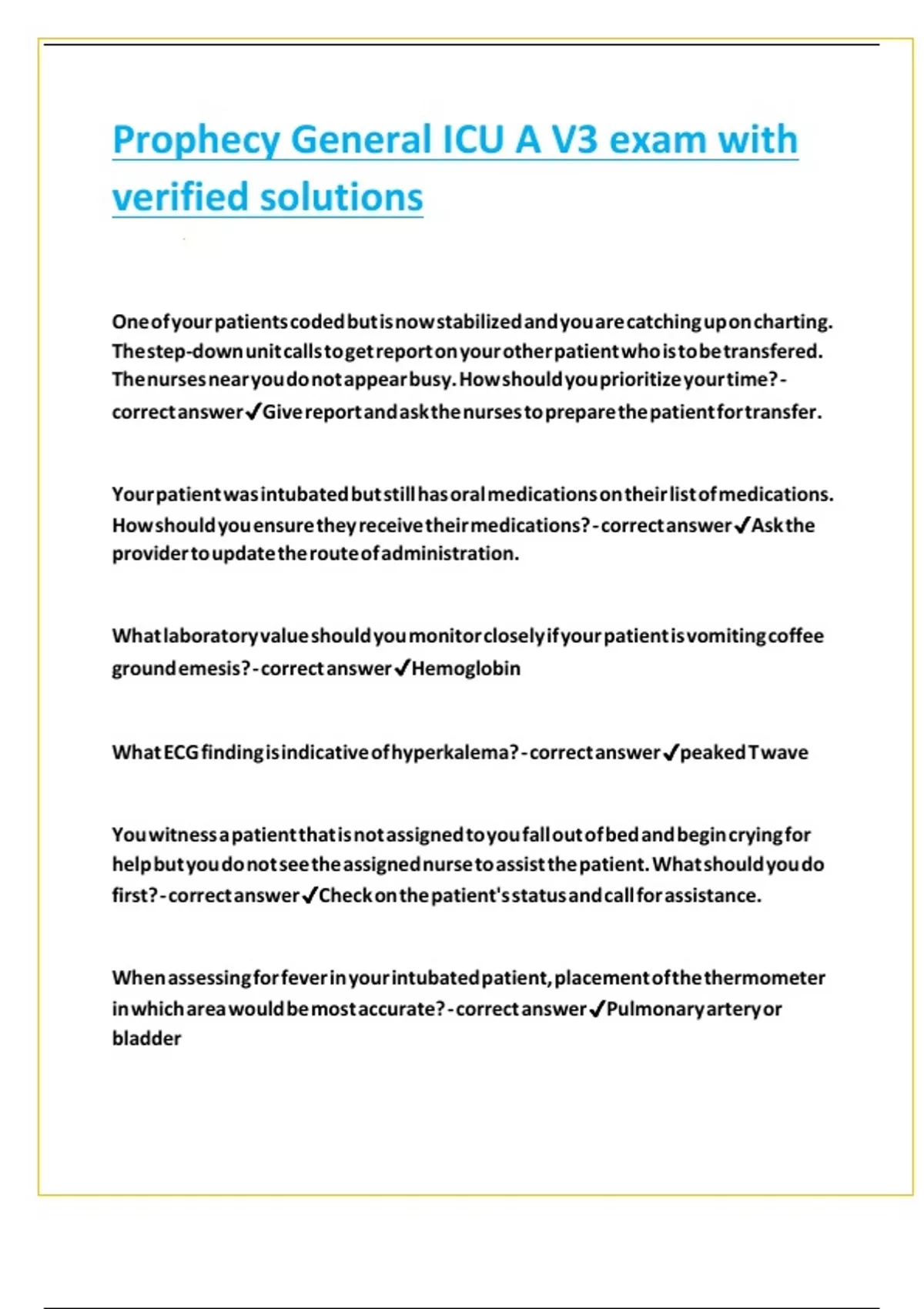 Prophecy General ICU A V3 exam with verified solutions

One of your patients coded but is now stabilized and you are catching up on charting. The step-down unit calls to get report on your other patient who is to be transfered. The nurses near you do not appear busy. How should you prioritize your time? - correct answer ✓Give report and ask the nurses to prepare the patient for transfer.

Your patient was intubated but still has oral medications on their list of medications. How should you ensure they receive their medications? - correct answer ✓Ask the provider to update the route of administration.

What laboratory value should you monitor closely if your patient is vomiting coffee ground emesis? - correct answer ✓Hemoglobin

What ECG finding is indicative of hyperkalema? - correct answer ✓peaked T wave

You witness a patient that is not assigned to you fall out of bed and begin crying for help but you do not see the assigned nurse to assist the patient. What should you do first? - correct answer ✓Check on the patient's status and call for assistance.

When assessing for fever in your intubated patient, placement of the thermometer in which area would be most accurate? - correct answer ✓Pulmonary artery or bladder